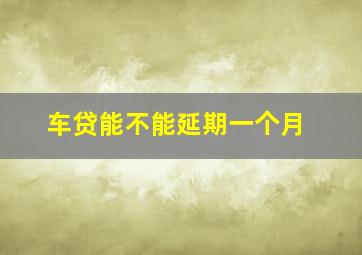 车贷能不能延期一个月